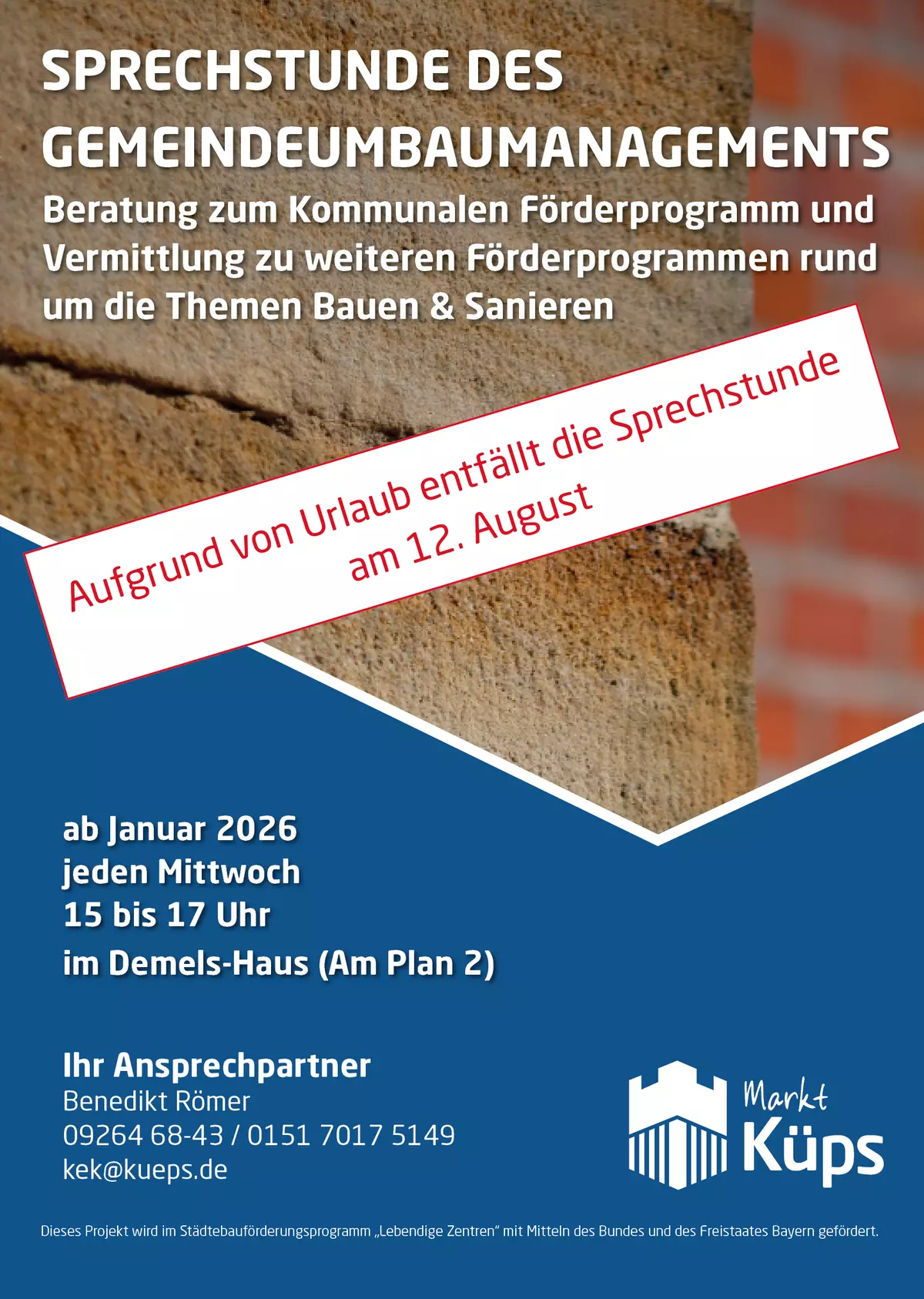 SPRECHSTUNDE DES GEMEINDEUMBAUMANAGEMENTS

Beratung zum Kommunalen Förderprogramm und Vermittlung zu weiteren Förderprogrammen rund um die Themen Bauen & Sanieren

Aufgrund von Urlaub entfällt die Sprechstunde am 12. August

ab Januar 2026
jeden Mittwoch
15 bis 17 Uhr
im Demels-Haus (Am Plan 2)

Ihr Ansprechpartner
Benedikt Römer
09264 68-43 / 0151 7017 5149
kek@kueps.de

Markt Küps

Dieses Projekt wird im Städtebauförderungsprogramm „Lebendige Zentren“ mit Mitteln des Bundes und des Freistaates Bayern gefördert.